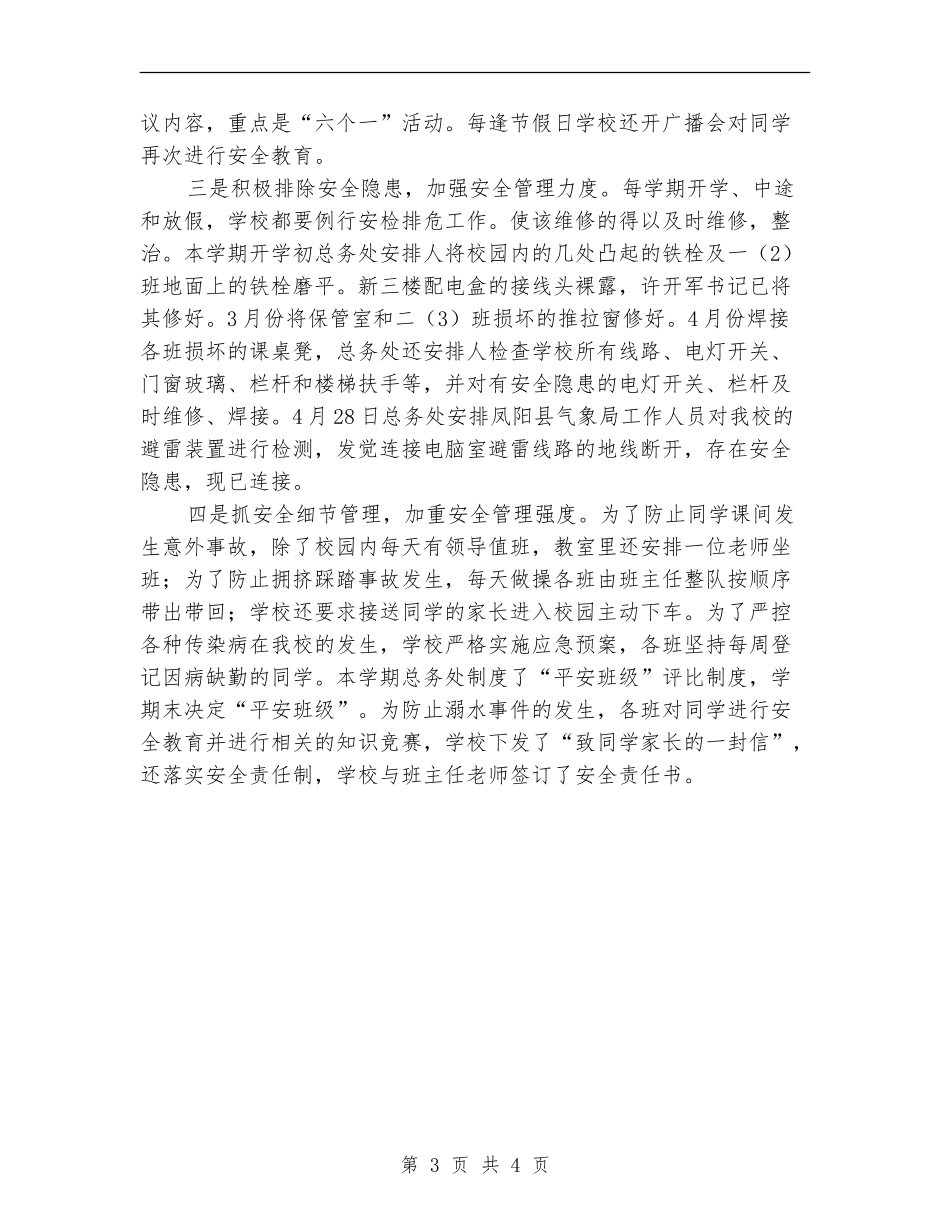 议内容，重点是“六个一”活动。每逢节假日学校还开广播会对同学再次进行安全教育。

三是积极排除安全隐患，加强安全管理力度。每学期开学、中途和放假，学校都要例行安检排危工作。使该维修的得以及时维修，整治。本学期开学初总务处安排人将校园内的几处凸起的铁栓及一（2）班地面上的铁栓磨平。新三楼配电盒的接线头裸露，许开军书记已将其修好。3月份将保管室和二（3）班损坏的推拉窗修好。4月份焊接各班损坏的课桌凳，总务处还安排人检查学校所有线路、电灯开关、门窗玻璃、栏杆和楼梯扶手等，并对有安全隐患的电灯开关、栏杆及时维修、焊接。4月28日总务处安排凤阳县气象局工作人员对我校的避雷装置进行检测，发觉连接电脑室避雷线路的地线断开，存在安全隐患，现已连接。

四是抓安全细节管理，加重安全管理强度。为了防止同学课间发生意外事故，除了校园内每天有领导值班，教室里还安排一位老师坐班；为了防止拥挤踩踏事故发生，每天做操各班由班主任整队按顺序带出带回；学校还要求接送同学的家长进入校园主动下车。为了严控各种传染病在我校的发生，学校严格实施应急预案，各班坚持每周登记因病缺勤的同学。本学期总务处制度了“平安班级”评比制度，学期末决定“平安班级”。为防止溺水事件的发生，各班对同学进行安全教育并进行相关的知识竞赛，学校下发了“致同学家长的一封信”，还落实安全责任制，学校与班主任老师签订了安全责任书。

第 3 页 共 4 页